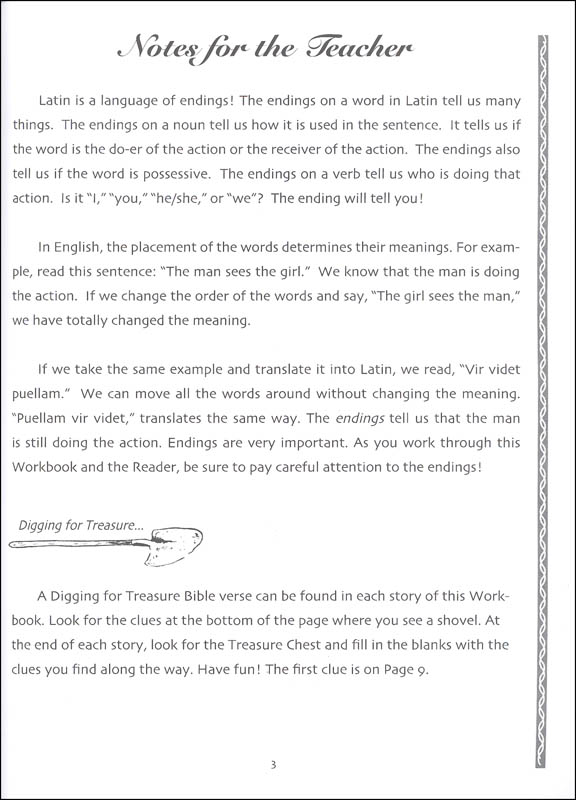 Notes for the Teacher

Latin is a language of endings! The endings on a word in Latin tell us many things. The endings on a noun tell us how it is used in the sentence. It tells us if the word is the do-er of the action or the receiver of the action. The endings also tell us if the word is possessive. The endings on a verb tell us who is doing that action. Is it "I," "you," "he/she," or "we"? The ending will tell you!

In English, the placement of the words determines their meanings. For example, read this sentence: "The man sees the girl." We know that the man is doing the action. If we change the order of the words and say, "The girl sees the man," we have totally changed the meaning.

If we take the same example and translate it into Latin, we read, "Vir videt puellam." We can move all the words around without changing the meaning. "Puellam vir videt," translates the same way. The endings tell us that the man is still doing the action. Endings are very important. As you work through this Workbook and the Reader, be sure to pay careful attention to the endings!

Digging for Treasure...

A Digging for Treasure Bible verse can be found in each story of this Workbook. Look for the clues at the bottom of the page where you see a shovel. At the end of each story, look for the Treasure Chest and fill in the blanks with the clues you find along the way. Have fun! The first clue is on Page 9.

3